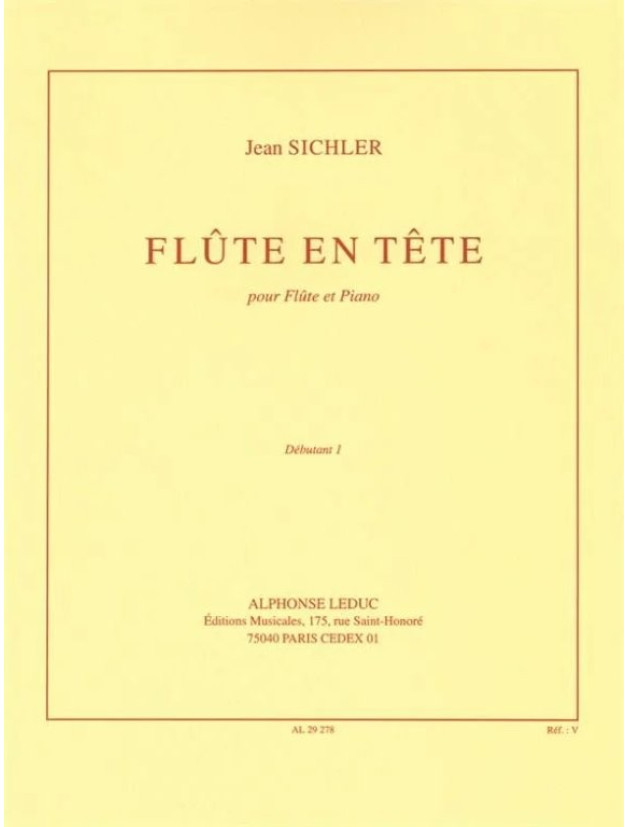 Jean SICHLER

FLÛTE EN TÊTE

pour Flûte et Piano

Débutant 1

ALPHONSE LEDUC
Éditions Musicales, 175, rue Saint-Honoré
75040 PARIS CEDEX 01

AL 29 278

Réf. : V